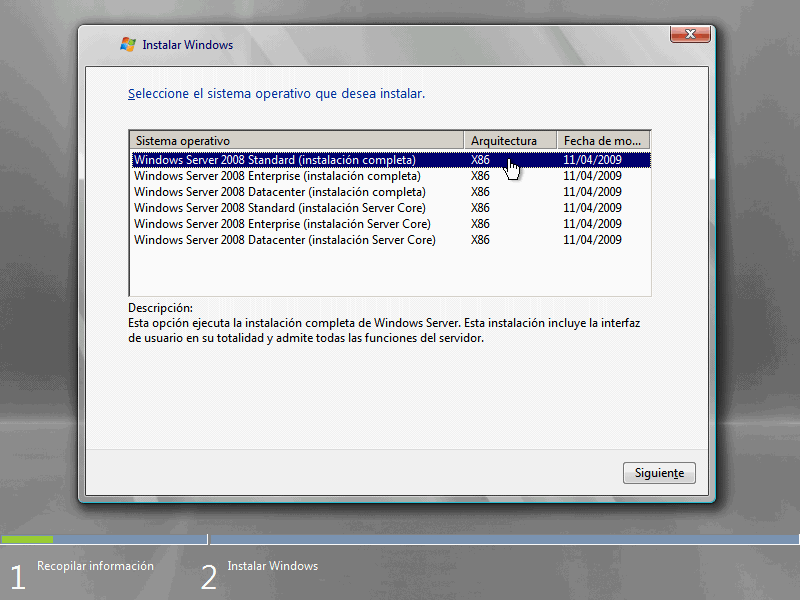 Instalar Windows

Seleccione el sistema operativo que desea instalar.

| Sistema operativo | Arquitectura | Fecha de mo... |
|---|---|---|
| Windows Server 2008 Standard (instalación completa) | X86 | 11/04/2009 |
| Windows Server 2008 Enterprise (instalación completa) | X86 | 11/04/2009 |
| Windows Server 2008 Datacenter (instalación completa) | X86 | 11/04/2009 |
| Windows Server 2008 Standard (instalación Server Core) | X86 | 11/04/2009 |
| Windows Server 2008 Enterprise (instalación Server Core) | X86 | 11/04/2009 |
| Windows Server 2008 Datacenter (instalación Server Core) | X86 | 11/04/2009 |

Descripción:
Esta opción ejecuta la instalación completa de Windows Server. Esta instalación incluye la interfaz de usuario en su totalidad y admite todas las funciones del servidor.

Siguiente

1 Recopilar información

2 Instalar Windows